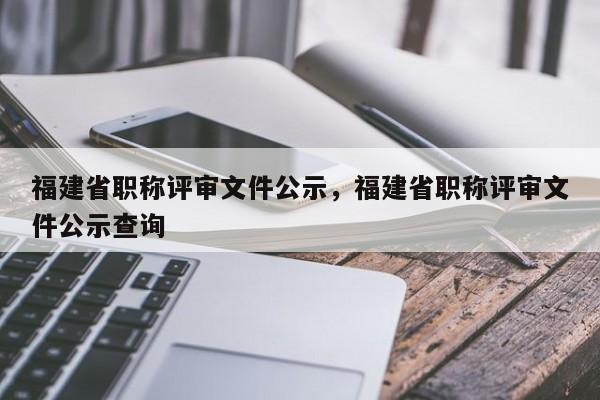 福建省职称评审文件公示，福建省职称评审文件公示查询